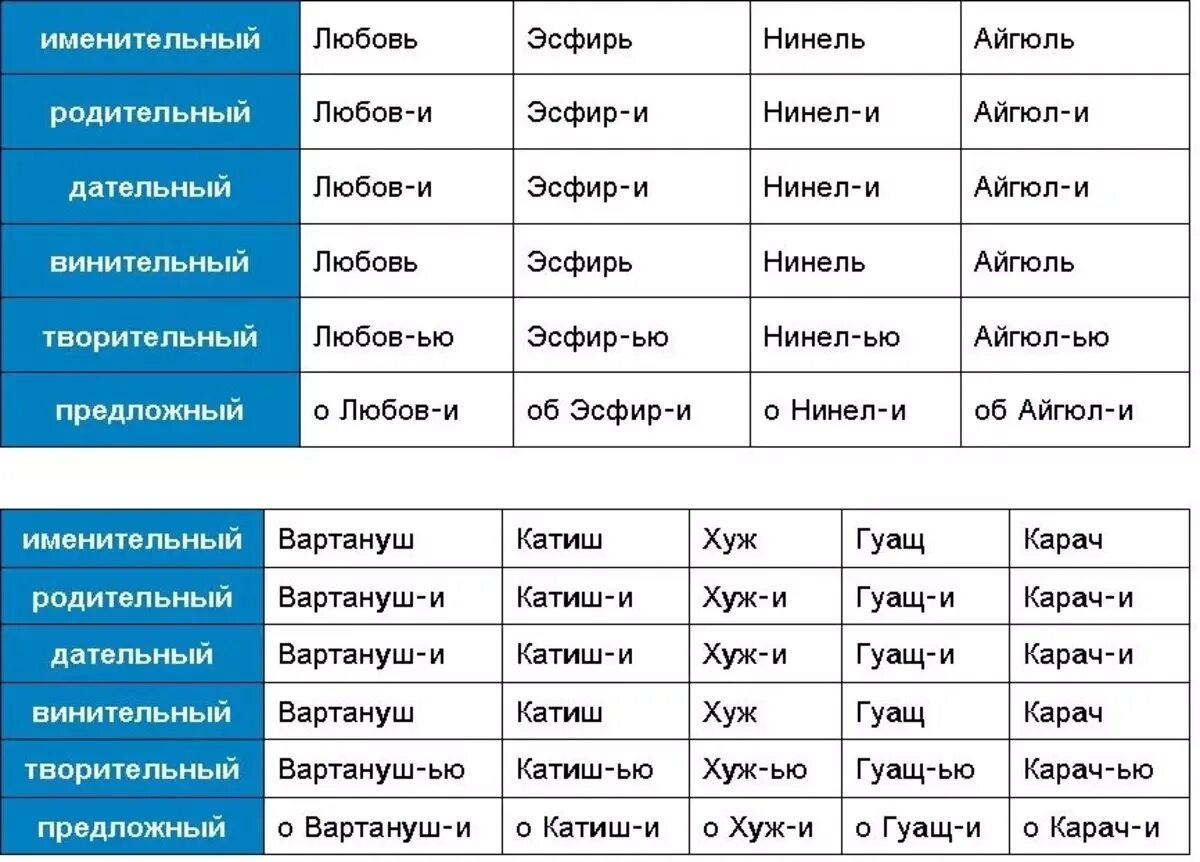 | именительный | Любовь | Эсфирь | Нинель | Айгюль |
|---|---|---|---|---|
| родительный | Любов-и | Эсфир-и | Нинел-и | Айгюл-и |
| дательный | Любов-и | Эсфир-и | Нинел-и | Айгюл-и |
| винительный | Любовь | Эсфирь | Нинель | Айгюль |
| творительный | Любов-ью | Эсфир-ью | Нинел-ью | Айгюл-ью |
| предложный | о Любов-и | об Эсфир-и | о Нинел-и | об Айгюл-и |

| именительный | Вартануш | Катиш | Хуж | Гуащ | Карач |
|---|---|---|---|---|---|
| родительный | Вартануш-и | Катиш-и | Хуж-и | Гуащ-и | Карач-и |
| дательный | Вартануш-и | Катиш-и | Хуж-и | Гуащ-и | Карач-и |
| винительный | Вартануш | Катиш | Хуж | Гуащ | Карач |
| творительный | Вартануш-ью | Катиш-ью | Хуж-ью | Гуащ-ью | Карач-ью |
| предложный | о Вартануш-и | о Катиш-и | о Хуж-и | о Гуащ-и | о Карач-и |